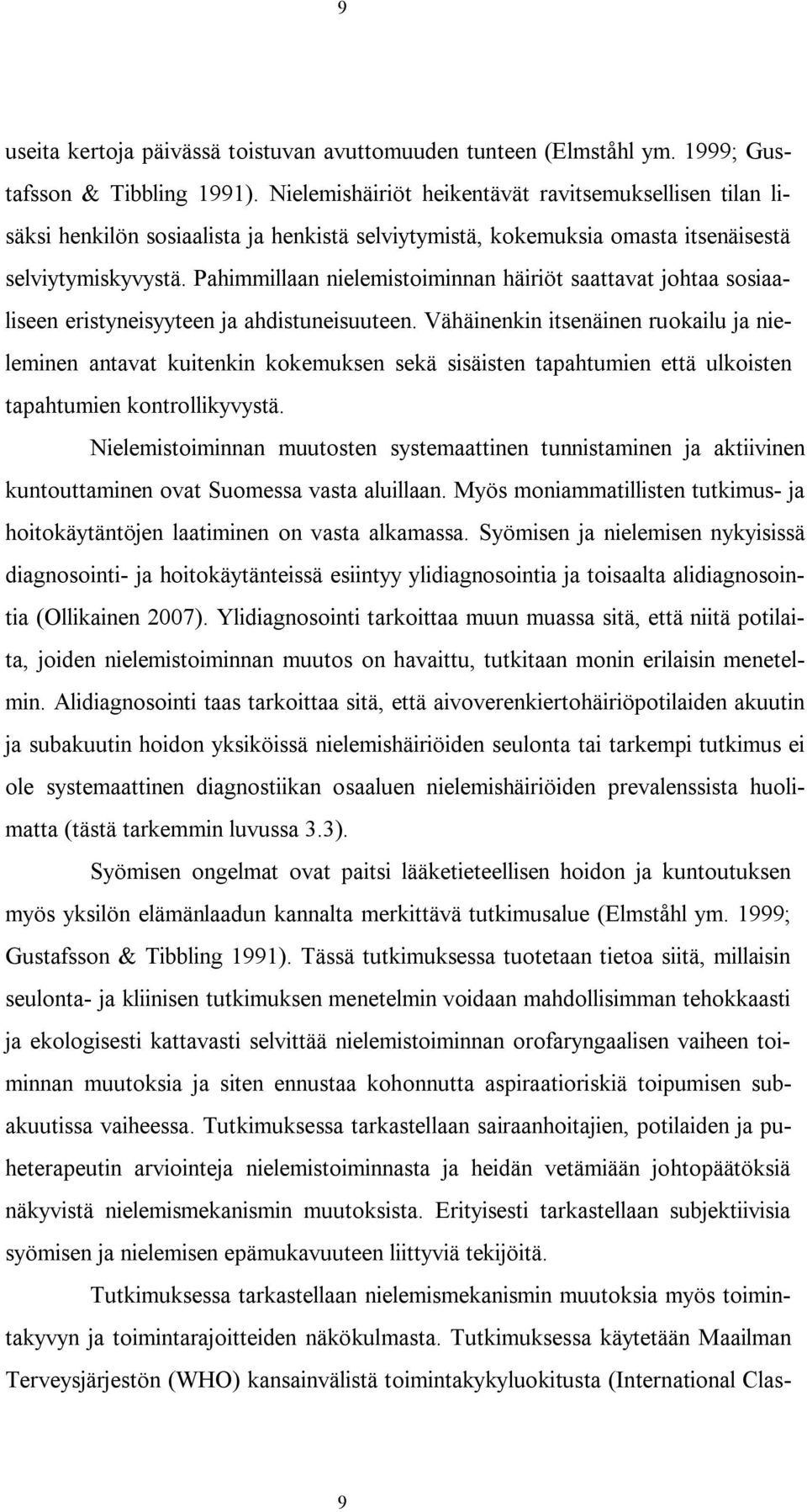 9

useita kertoja päivässä toistuvan avuttomuuden tunteen (Elmståhl ym. 1999; Gustafsson & Tibbling 1991). Nielemishäiriöt heikentävät ravitsemuksellisen tilan lisäksi henkilön sosiaalista ja henkistä selviytymistä, kokemuksia omasta itsenäisestä selviytymiskyvystä. Pahimmillaan nielemistoiminnan häiriöt saattavat johtaa sosiaaliseen eristyneisyyteen ja ahdistuneisuuteen. Vähäinenkin itsenäinen ruokailu ja nieleminen antavat kuitenkin kokemuksen sekä sisäisten tapahtumien että ulkoisten tapahtumien kontrollikyvystä.

Nielemistoiminnan muutosten systemaattinen tunnistaminen ja aktiivinen kuntouttaminen ovat Suomessa vasta aluillaan. Myös moniammatillisten tutkimus- ja hoitokäytäntöjen laatiminen on vasta alkamassa. Syömisen ja nielemisen nykyisissä diagnosointi- ja hoitokäytänteissä esiintyy ylidiagnosointia ja toisaalta alidiagnosointia (Ollikainen 2007). Ylidiagnosointi tarkoittaa muun muassa sitä, että niitä potilaita, joiden nielemistoiminnan muutos on havaittu, tutkitaan monin erilaisin menetelmin. Alidiagnosointi taas tarkoittaa sitä, että aivoverenkiertohäiriöpotilaiden akuutin ja subakuutin hoidon yksiköissä nielemishäiriöiden seulonta tai tarkempi tutkimus ei ole systemaattinen diagnostiikan osaaluen nielemishäiriöiden prevalenssista huolimatta (tästä tarkemmin luvussa 3.3).

Syömisen ongelmat ovat paitsi lääketieteellisen hoidon ja kuntoutuksen myös yksilön elämänlaadun kannalta merkittävä tutkimusalue (Elmståhl ym. 1999; Gustafsson & Tibbling 1991). Tässä tutkimuksessa tuotetaan tietoa siitä, millaisin seulonta- ja kliinisen tutkimuksen menetelmin voidaan mahdollisimman tehokkaasti ja ekologisesti kattavasti selvittää nielemistoiminnan orofaryngaalisen vaiheen toiminnan muutoksia ja siten ennustaa kohonnutta aspiraatioriskiä toipumisen subakuutissa vaiheessa. Tutkimuksessa tarkastellaan sairaanhoitajien, potilaiden ja puheterapeutin arviointeja nielemistoiminnasta ja heidän vetämiään johtopäätöksiä näkyvistä nielemismekanismin muutoksista. Erityisesti tarkastellaan subjektiivisia syömisen ja nielemisen epämukavuuteen liittyviä tekijöitä.

Tutkimuksessa tarkastellaan nielemismekanismin muutoksia myös toimintakyvyn ja toimintarajoitteiden näkökulmasta. Tutkimuksessa käytetään Maailman Terveysjärjestön (WHO) kansainvälistä toimintakykyluokitusta (International Clas-

9